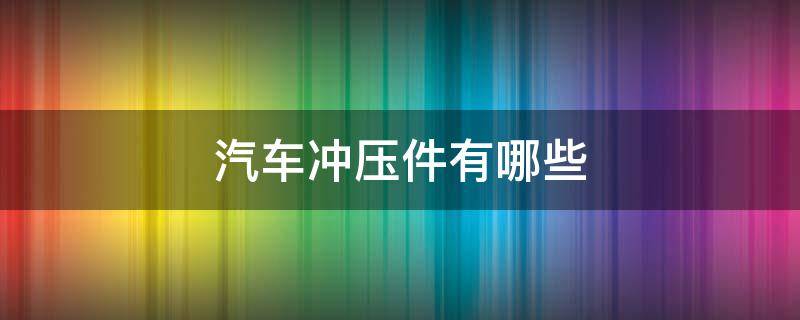 汽车冲压件有哪些